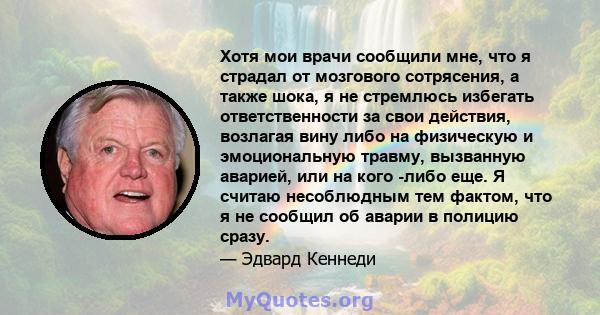 Хотя мои врачи сообщили мне, что я страдал от мозгового сотрясения, а также шока, я не стремлюсь избегать ответственности за свои действия, возлагая вину либо на физическую и эмоциональную травму, вызванную аварией, или на кого -либо еще. Я считаю несоблюдным тем фактом, что я не сообщил об аварии в полицию сразу.
— Эдвард Кеннеди

MyQuotes.org